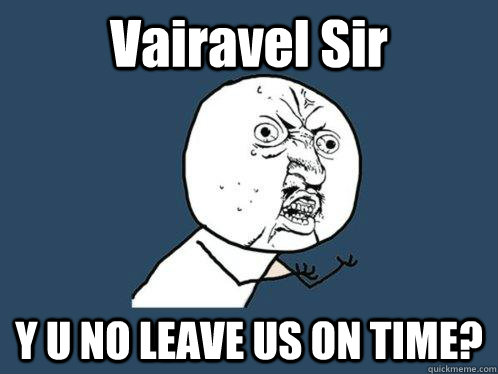 Vairavel Sir

Y U NO LEAVE US ON TIME?

quickmeme.com